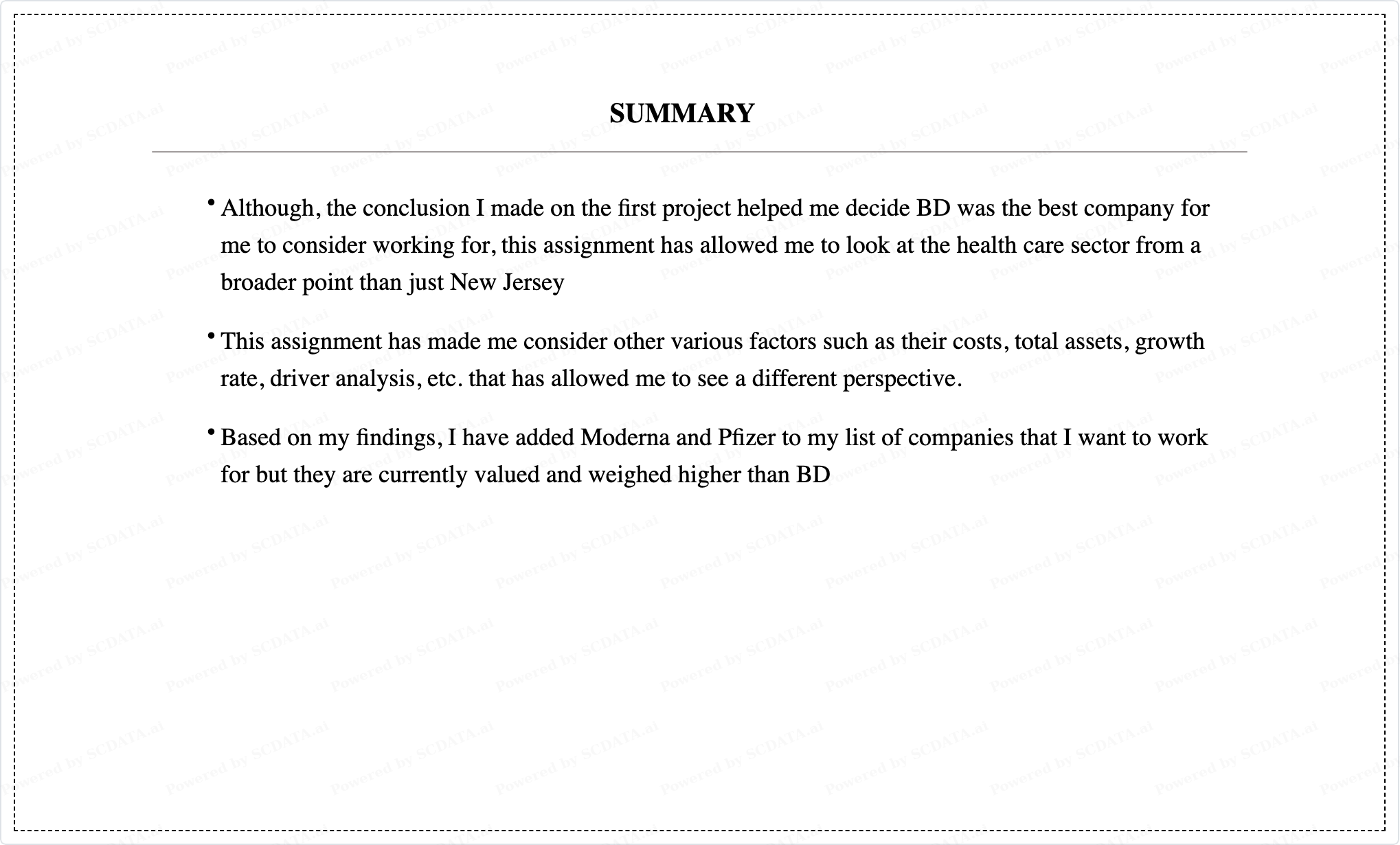 SUMMARY

• Although, the conclusion I made on the first project helped me decide BD was the best company for me to consider working for, this assignment has allowed me to look at the health care sector from a broader point than just New Jersey

• This assignment has made me consider other various factors such as their costs, total assets, growth rate, driver analysis, etc. that has allowed me to see a different perspective.

• Based on my findings, I have added Moderna and Pfizer to my list of companies that I want to work for but they are currently valued and weighed higher than BD

Powered by SCDATA.ai